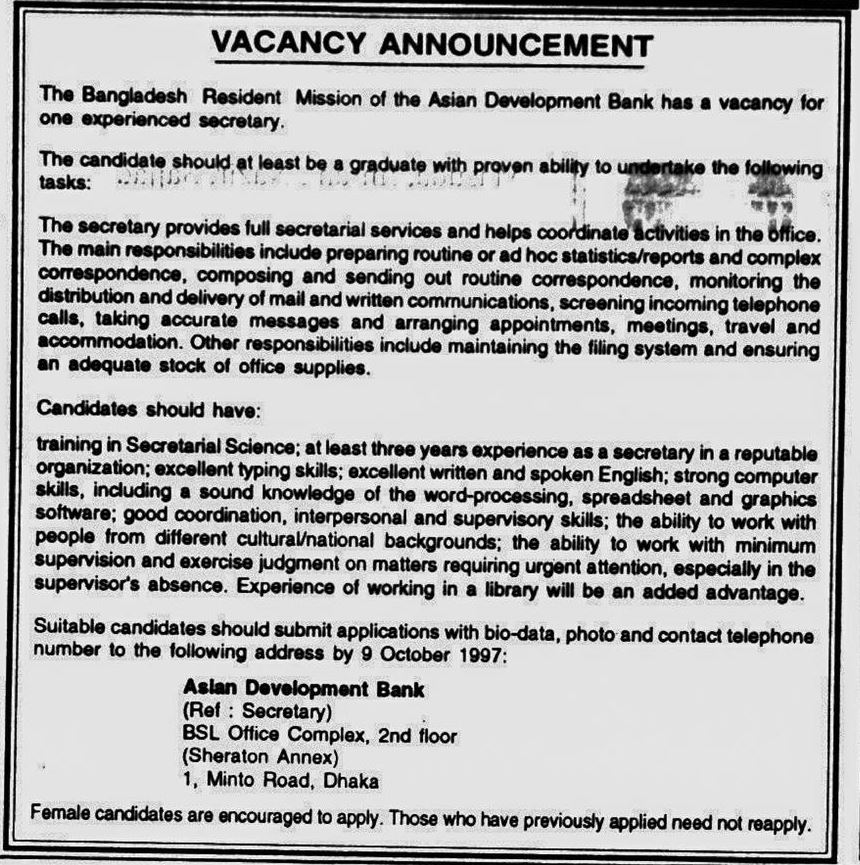 VACANCY ANNOUNCEMENT

The Bangladesh Resident Mission of the Asian Development Bank has a vacancy for one experienced secretary.

The candidate should at least be a graduate with proven ability to undertake the following tasks:

The secretary provides full secretarial services and helps coordinate activities in the office. The main responsibilities include preparing routine or ad hoc statistics/reports and complex correspondence, composing and sending out routine correspondence, monitoring the distribution and delivery of mail and written communications, screening incoming telephone calls, taking accurate messages and arranging appointments, meetings, travel and accommodation. Other responsibilities include maintaining the filing system and ensuring an adequate stock of office supplies.

Candidates should have:

training in Secretarial Science; at least three years experience as a secretary in a reputable organization; excellent typing skills; excellent written and spoken English; strong computer skills, including a sound knowledge of the word-processing, spreadsheet and graphics software; good coordination, interpersonal and supervisory skills; the ability to work with people from different cultural/national backgrounds; the ability to work with minimum supervision and exercise judgment on matters requiring urgent attention, especially in the supervisor's absence. Experience of working in a library will be an added advantage.

Suitable candidates should submit applications with bio-data, photo and contact telephone number to the following address by 9 October 1997:

Asian Development Bank
(Ref : Secretary)
BSL Office Complex, 2nd floor
(Sheraton Annex)
1, Minto Road, Dhaka

Female candidates are encouraged to apply. Those who have previously applied need not reapply.